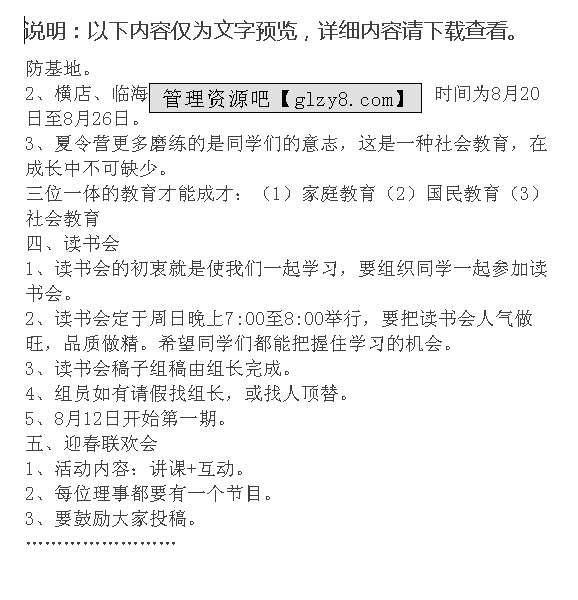 说明：以下内容仅为文字预览，详细内容请下载查看。

防基地。

2、横店、临海 管理资源吧【glzy8.com】 时间为8月20日至8月26日。

3、夏令营更多磨练的是同学们的意志，这是一种社会教育，在成长中不可缺少。

三位一体的教育才能成才：（1）家庭教育（2）国民教育（3）社会教育

四、读书会

1、读书会的初衷就是使我们一起学习，要组织同学一起参加读书会。

2、读书会定于周日晚上7:00至8:00举行，要把读书会人气做旺，品质做精。希望同学们都能把握住学习的机会。

3、读书会稿子组稿由组长完成。

4、组员如有请假找组长，或找人顶替。

5、8月12日开始第一期。

五、迎春联欢会

1、活动内容：讲课+互动。

2、每位理事都要有一个节目。

3、要鼓励大家投稿。

……………………